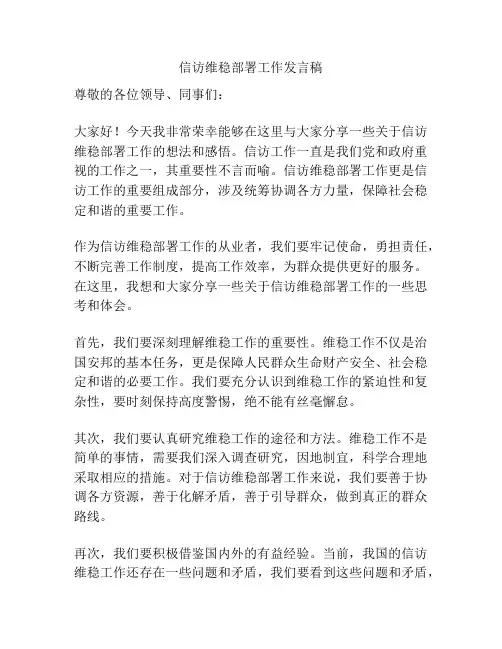 信访维稳部署工作发言稿

尊敬的各位领导、同事们：

大家好！今天我非常荣幸能够在这里与大家分享一些关于信访维稳部署工作的想法和感悟。信访工作一直是我们党和政府重视的工作之一，其重要性不言而喻。信访维稳部署工作更是信访工作的重要组成部分，涉及统筹协调各方力量，保障社会稳定和谐的重要工作。

作为信访维稳部署工作的从业者，我们要牢记使命，勇担责任，不断完善工作制度，提高工作效率，为群众提供更好的服务。在这里，我想和大家分享一些关于信访维稳部署工作的一些思考和体会。

首先，我们要深刻理解维稳工作的重要性。维稳工作不仅是治国安邦的基本任务，更是保障人民群众生命财产安全、社会稳定和谐的必要工作。我们要充分认识到维稳工作的紧迫性和复杂性，要时刻保持高度警惕，绝不能有丝毫懈怠。

其次，我们要认真研究维稳工作的途径和方法。维稳工作不是简单的事情，需要我们深入调查研究，因地制宜，科学合理地采取相应的措施。对于信访维稳部署工作来说，我们要善于协调各方资源，善于化解矛盾，善于引导群众，做到真正的群众路线。

再次，我们要积极借鉴国内外的有益经验。当前，我国的信访维稳工作还存在一些问题和矛盾，我们要看到这些问题和矛盾，